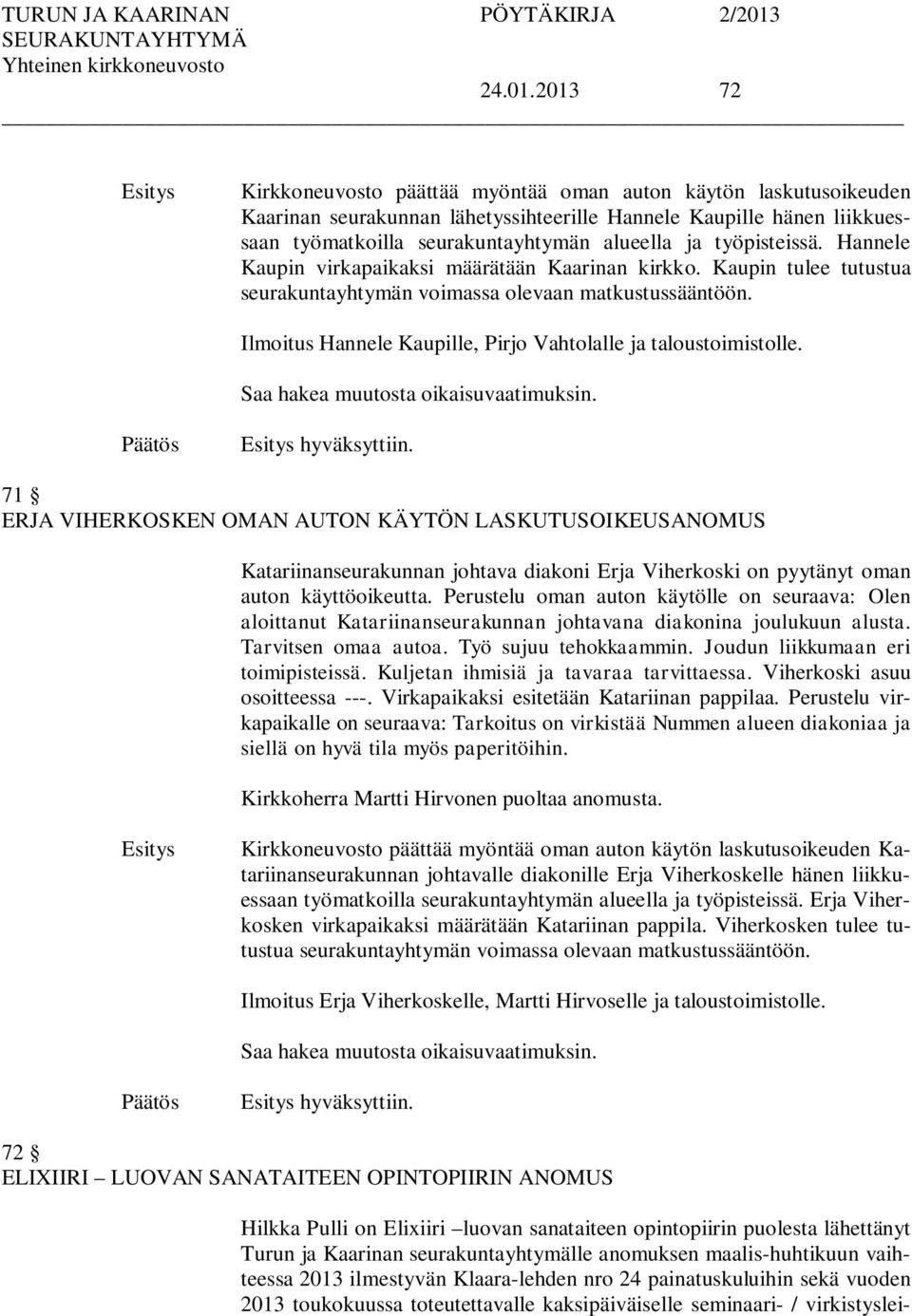 TURUN JA KAARINAN SEURAKUNTAYHTYMÄ
Yhteinen kirkkoneuvosto

PÖYTÄKIRJA 2/2013

24.01.2013 72

Esitys

Kirkkoneuvosto päättää myöntää oman auton käytön laskutusoikeuden Kaarinan seurakunnan lähetyssihteerille Hannele Kaupille hänen liikkuessaan työmatkoilla seurakuntayhtymän alueella ja työpisteissä. Hannele Kaupin virkapaikaksi määrätään Kaarinan kirkko. Kaupin tulee tutustua seurakuntayhtymän voimassa olevaan matkustussääntöön.

Ilmoitus Hannele Kaupille, Pirjo Vahtolalle ja taloustoimistolle.

Saa hakea muutosta oikaisuvaatimuksin.

Päätös

Esitys hyväksyttiin.

71 §
ERJA VIHERKOSKEN OMAN AUTON KÄYTÖN LASKUTUSOIKEUSANOMUS

Katariinanseurakunnan johtava diakoni Erja Viherkoski on pyytänyt oman auton käyttöoikeutta. Perustelu oman auton käytölle on seuraava: Olen aloittanut Katariinanseurakunnan johtavana diakonina joulukuun alusta. Tarvitsen omaa autoa. Työ sujuu tehokkaammin. Joudun liikkumaan eri toimipisteissä. Kuljetan ihmisiä ja tavaraa tarvittaessa. Viherkoski asuu osoitteessa ---. Virkapaikaksi esitetään Katariinan pappilaa. Perustelu virkapaikalle on seuraava: Tarkoitus on virkistää Nummen alueen diakoniaa ja siellä on hyvä tila myös paperitöihin.

Kirkkoherra Martti Hirvonen puoltaa anomusta.

Esitys

Kirkkoneuvosto päättää myöntää oman auton käytön laskutusoikeuden Katariinanseurakunnan johtavalle diakonille Erja Viherkoskelle hänen liikkuessaan työmatkoilla seurakuntayhtymän alueella ja työpisteissä. Erja Viherkosken virkapaikaksi määrätään Katariinan pappila. Viherkosken tulee tutustua seurakuntayhtymän voimassa olevaan matkustussääntöön.

Ilmoitus Erja Viherkoskelle, Martti Hirvoselle ja taloustoimistolle.

Saa hakea muutosta oikaisuvaatimuksin.

Päätös

Esitys hyväksyttiin.

72 §
ELIXIIRI – LUOVAN SANATAITEEN OPINTOPIIRIN ANOMUS

Hilkka Pulli on Elixiiri –luovan sanataiteen opintopiirin puolesta lähettänyt Turun ja Kaarinan seurakuntayhtymälle anomuksen maalis-huhtikuun vaihteessa 2013 ilmestyvän Klaara-lehden nro 24 painatuskuluihin sekä vuoden 2013 toukokuussa toteutettavalle kaksipäiväiselle seminaari- / virkistyslei-